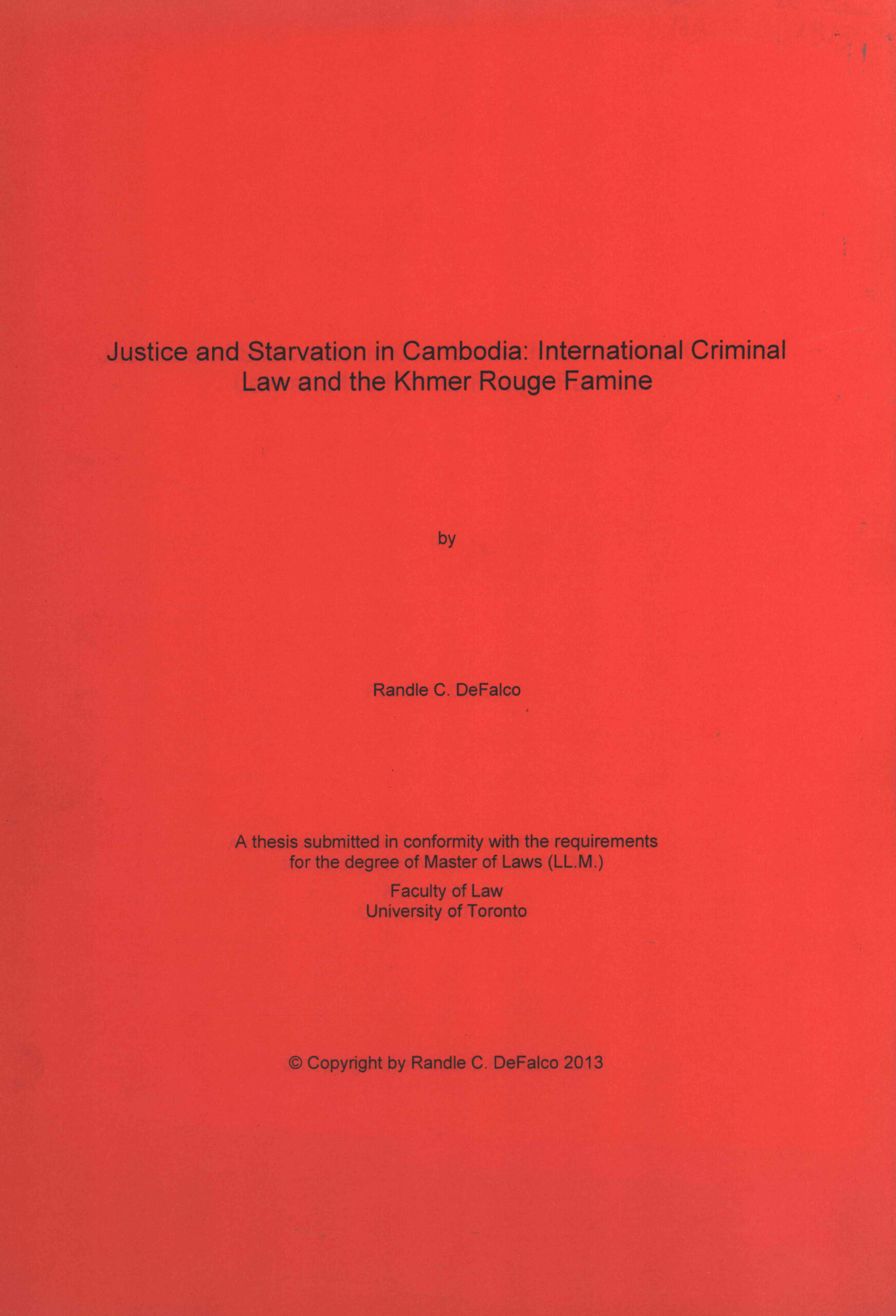 Justice and Starvation in Cambodia: International Criminal Law and the Khmer Rouge Famine

by

Randle C. DeFalco

A thesis submitted in conformity with the requirements for the degree of Master of Laws (LL.M.)

Faculty of Law
University of Toronto

© Copyright by Randle C. DeFalco 2013